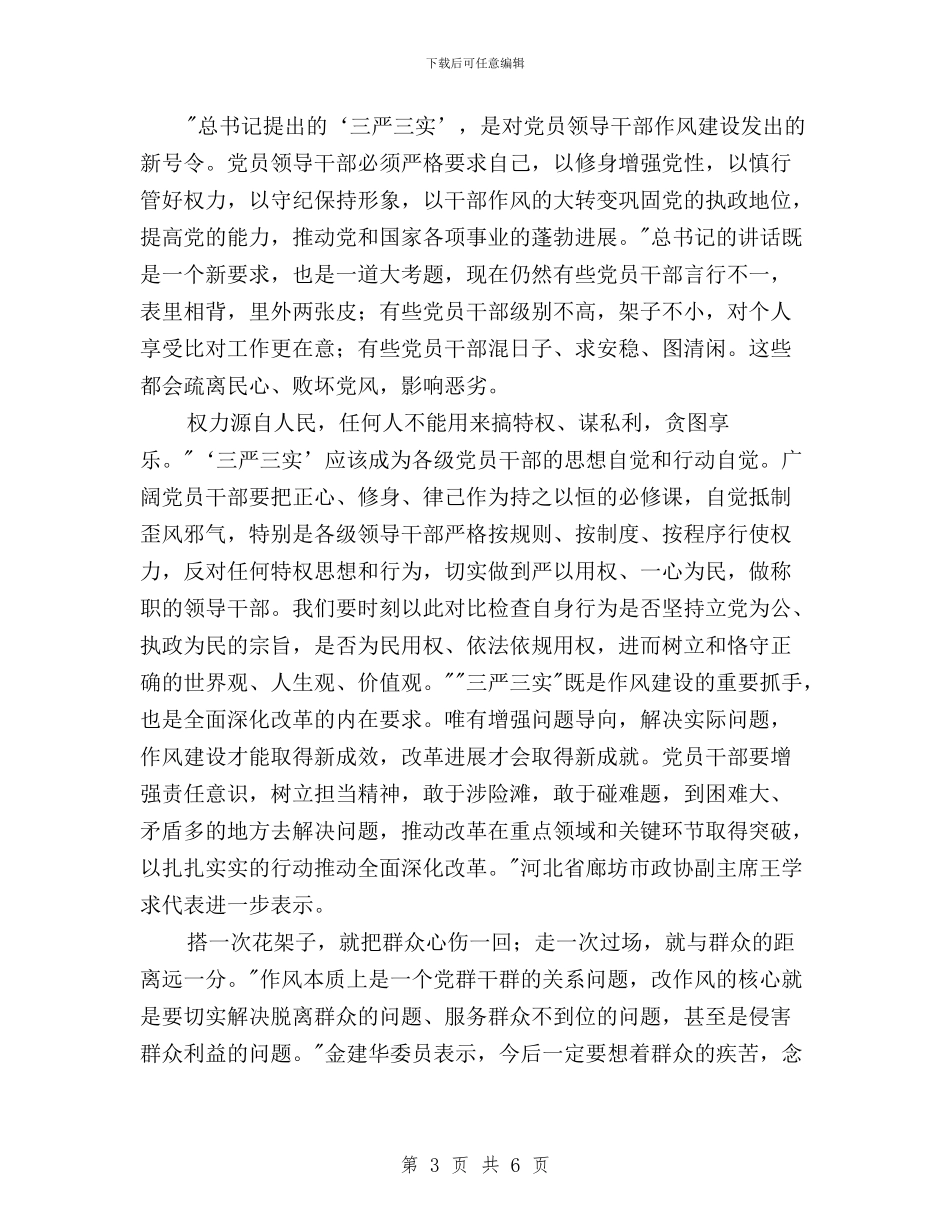 下载后可任意编辑

"总书记提出的‘三严三实’，是对党员领导干部作风建设发出的新号令。党员领导干部必须严格要求自己，以修身增强党性，以慎行管好权力，以守纪保持形象，以干部作风的大转变巩固党的执政地位，提高党的能力，推动党和国家各项事业的蓬勃进展。"总书记的讲话既是一个新要求，也是一道大考题，现在仍然有些党员干部言行不一，表里相背，里外两张皮；有些党员干部级别不高，架子不小，对个人享受比对工作更在意；有些党员干部混日子、求安稳、图清闲。这些都会疏离民心、败坏党风，影响恶劣。

权力源自人民，任何人不能用来搞特权、谋私利，贪图享乐。"‘三严三实’应该成为各级党员干部的思想自觉和行动自觉。广阔党员干部要把正心、修身、律己作为持之以恒的必修课，自觉抵制歪风邪气，特别是各级领导干部严格按规则、按制度、按程序行使权力，反对任何特权思想和行为，切实做到严以用权、一心为民，做称职的领导干部。我们要时刻以此对比检查自身行为是否坚持立党为公、执政为民的宗旨，是否为民用权、依法依规用权，进而树立和恪守正确的世界观、人生观、价值观。""三严三实"既是作风建设的重要抓手，也是全面深化改革的内在要求。唯有增强问题导向，解决实际问题，作风建设才能取得新成效，改革进展才会取得新成就。党员干部要增强责任意识，树立担当精神，敢于涉险滩，敢于碰难题，到困难大、矛盾多的地方去解决问题，推动改革在重点领域和关键环节取得突破，以扎扎实实的行动推动全面深化改革。"河北省廊坊市政协副主席王学求代表进一步表示。

搭一次花架子，就把群众心伤一回；走一次过场，就与群众的距离远一分。"作风本质上是一个党群干群的关系问题，改作风的核心就是要切实解决脱离群众的问题、服务群众不到位的问题，甚至是侵害群众利益的问题。"金建华委员表示，今后一定要想着群众的疾苦，念

第 3 页 共 6 页